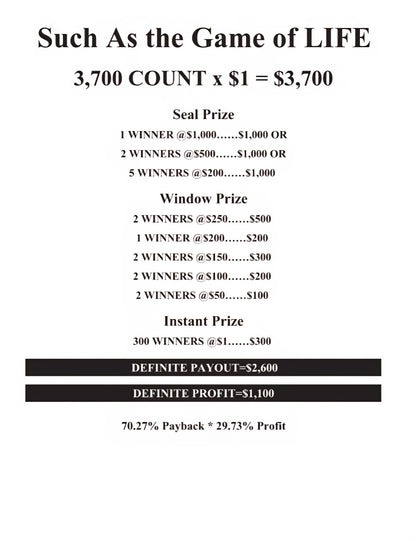 Such As the Game of LIFE

3,700 COUNT x $1 = $3,700

Seal Prize

1 WINNER @$1,000......$1,000 OR

2 WINNERS @$500......$1,000 OR

5 WINNERS @$200......$1,000

Window Prize

2 WINNERS @$250......$500

1 WINNER @$200......$200

2 WINNERS @$150......$300

2 WINNERS @$100......$200

2 WINNERS @$50......$100

Instant Prize

300 WINNERS @$1......$300

DEFINITE PAYOUT=$2,600

DEFINITE PROFIT=$1,100

70.27% Payback * 29.73% Profit